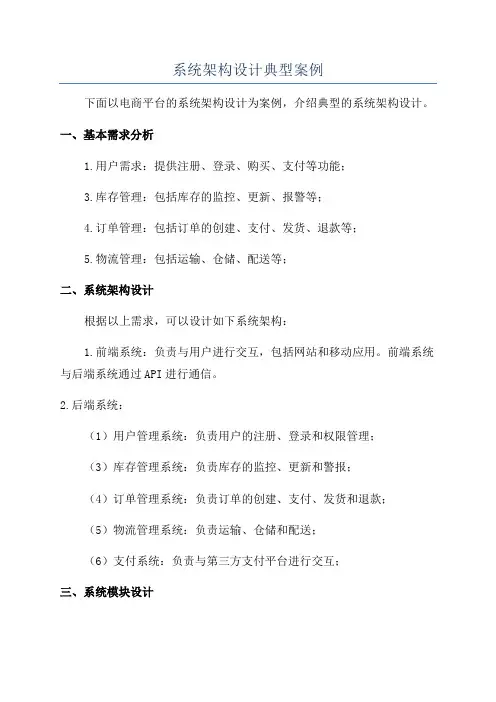 系统架构设计典型案例

下面以电商平台的系统架构设计为案例，介绍典型的系统架构设计。

一、基本需求分析

1.用户需求：提供注册、登录、购买、支付等功能；

3.库存管理：包括库存的监控、更新、报警等；

4.订单管理：包括订单的创建、支付、发货、退款等；

5.物流管理：包括运输、仓储、配送等；

二、系统架构设计

根据以上需求，可以设计如下系统架构：

1.前端系统：负责与用户进行交互，包括网站和移动应用。前端系统与后端系统通过API进行通信。

2.后端系统：

（1）用户管理系统：负责用户的注册、登录和权限管理；

（3）库存管理系统：负责库存的监控、更新和警报；

（4）订单管理系统：负责订单的创建、支付、发货和退款；

（5）物流管理系统：负责运输、仓储和配送；

（6）支付系统：负责与第三方支付平台进行交互；

三、系统模块设计